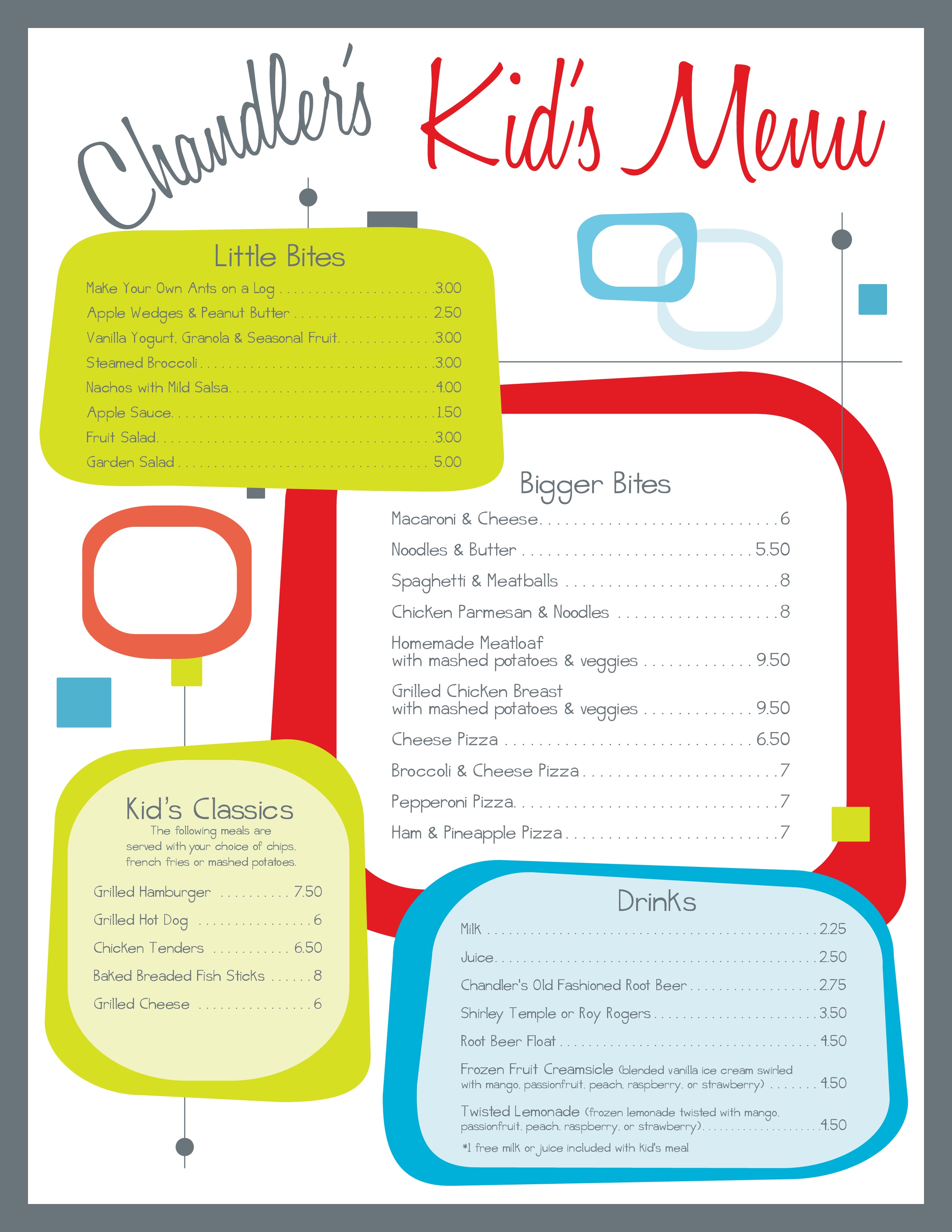 Chandler's Kid's Menu

Little Bites
Make Your Own Ants on a Log 3.00
Apple Wedges & Peanut Butter 2.50
Vanilla Yogurt, Granola & Seasonal Fruit 3.00
Steamed Broccoli 3.00
Nachos with Mild Salsa 4.00
Apple Sauce 1.50
Fruit Salad 3.00
Garden Salad 5.00

Bigger Bites
Macaroni & Cheese 6
Noodles & Butter 5.50
Spaghetti & Meatballs 8
Chicken Parmesan & Noodles 8
Homemade Meatloaf
with mashed potatoes & veggies 9.50
Grilled Chicken Breast
with mashed potatoes & veggies 9.50
Cheese Pizza 6.50
Broccoli & Cheese Pizza 7
Pepperoni Pizza 7
Ham & Pineapple Pizza 7

Kid's Classics
The following meals are served with your choice of chips, french fries or mashed potatoes.
Grilled Hamburger 7.50
Grilled Hot Dog 6
Chicken Tenders 6.50
Baked Breaded Fish Sticks 8
Grilled Cheese 6

Drinks
Milk 2.25
Juice 2.50
Chandler's Old Fashioned Root Beer 2.75
Shirley Temple or Roy Rogers 3.50
Root Beer Float 4.50
Frozen Fruit Creamsicle (blended vanilla ice cream swirled with mango, passionfruit, peach, raspberry, or strawberry) 4.50
Twisted Lemonade (frozen lemonade twisted with mango, passionfruit, peach, raspberry, or strawberry) 4.50
*1 free milk or juice included with kid's meal